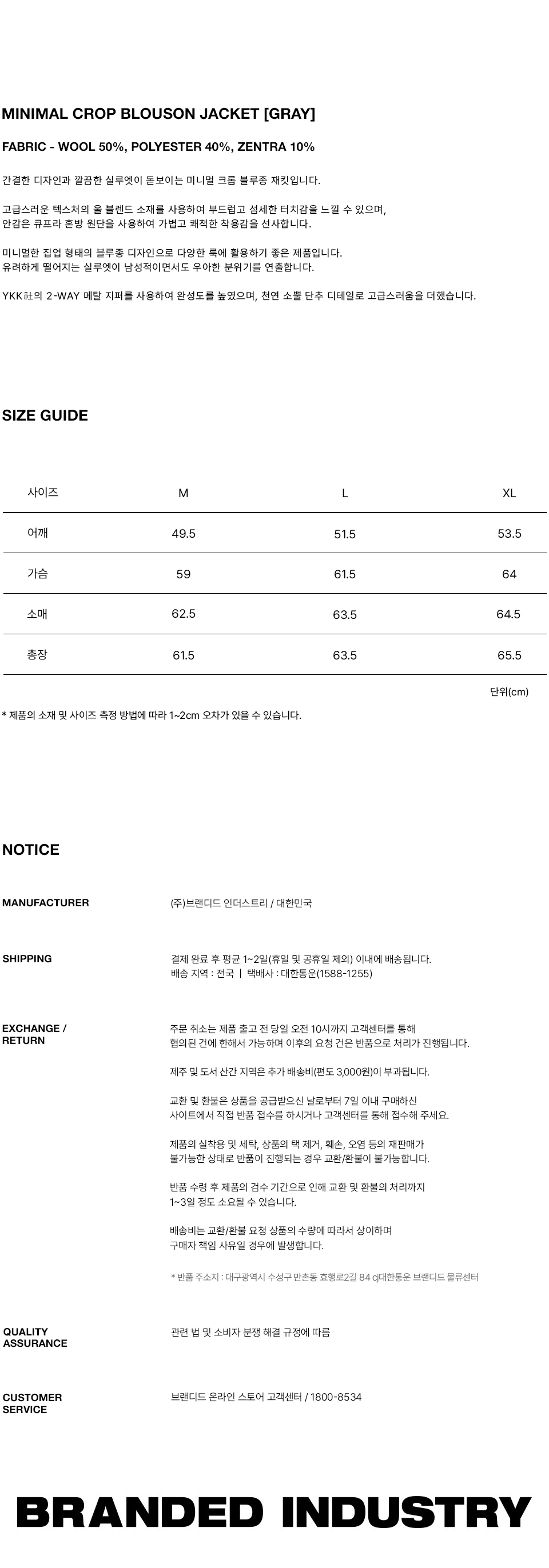 MINIMAL CROP BLOUSON JACKET [GRAY]

FABRIC - WOOL 50%, POLYESTER 40%, ZENTRA 10%

간결한 디자인과 깔끔한 실루엣이 돋보이는 미니멀 크롭 블루종 재킷입니다.

고급스러운 텍스처의 울 블렌드 소재를 사용하여 부드럽고 섬세한 터치감을 느낄 수 있으며, 안감은 큐프라 혼방 원단을 사용하여 가볍고 쾌적한 착용감을 선사합니다.

미니멀한 집업 형태의 블루종 디자인으로 다양한 룩에 활용하기 좋은 제품입니다. 유려하게 떨어지는 실루엣이 남성적이면서도 우아한 분위기를 연출합니다.

YKK社의 2-WAY 메탈 지퍼를 사용하여 완성도를 높였으며, 천연 소뿔 단추 디테일로 고급스러움을 더했습니다.

SIZE GUIDE

| 사이즈 | M | L | XL |
|---|---|---|---|
| 어깨 | 49.5 | 51.5 | 53.5 |
| 가슴 | 59 | 61.5 | 64 |
| 소매 | 62.5 | 63.5 | 64.5 |
| 총장 | 61.5 | 63.5 | 65.5 |

단위(cm)

* 제품의 소재 및 사이즈 측정 방법에 따라 1~2cm 오차가 있을 수 있습니다.

NOTICE

MANUFACTURER
(주)브랜디드 인더스트리 / 대한민국

SHIPPING
결제 완료 후 평균 1~2일(휴일 및 공휴일 제외) 이내에 배송됩니다.
배송 지역 : 전국 | 택배사 : 대한통운(1588-1255)

EXCHANGE / RETURN
주문 취소는 제품 출고 전 당일 오전 10시까지 고객센터를 통해 협의된 건에 한해서 가능하며 이후의 요청 건은 반품으로 처리가 진행됩니다.

제주 및 도서 산간 지역은 추가 배송비(편도 3,000원)이 부과됩니다.

교환 및 환불은 상품을 공급받으신 날로부터 7일 이내 구매하신 사이트에서 직접 반품 접수를 하시거나 고객센터를 통해 접수해 주세요.

제품의 실착용 및 세탁, 상품의 택 제거, 훼손, 오염 등의 재판매가 불가능한 상태로 반품이 진행되는 경우 교환/환불이 불가능합니다.

반품 수령 후 제품의 검수 기간으로 인해 교환 및 환불의 처리까지 1~3일 정도 소요될 수 있습니다.

배송비는 교환/환불 요청 상품의 수량에 따라서 상이하며 구매자 책임 사유일 경우에 발생합니다.

* 반품 주소지 : 대구광역시 수성구 만촌동 효행로2길 84 cj대한통운 브랜디드 물류센터

QUALITY ASSURANCE
관련 법 및 소비자 분쟁 해결 규정에 따름

CUSTOMER SERVICE
브랜디드 온라인 스토어 고객센터 / 1800-8534

BRANDED INDUSTRY